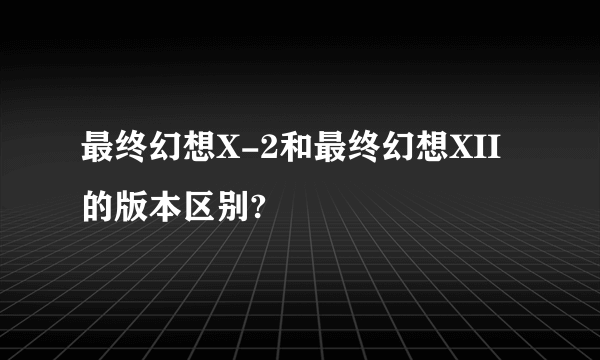 最终幻想X-2和最终幻想XII的版本区别?